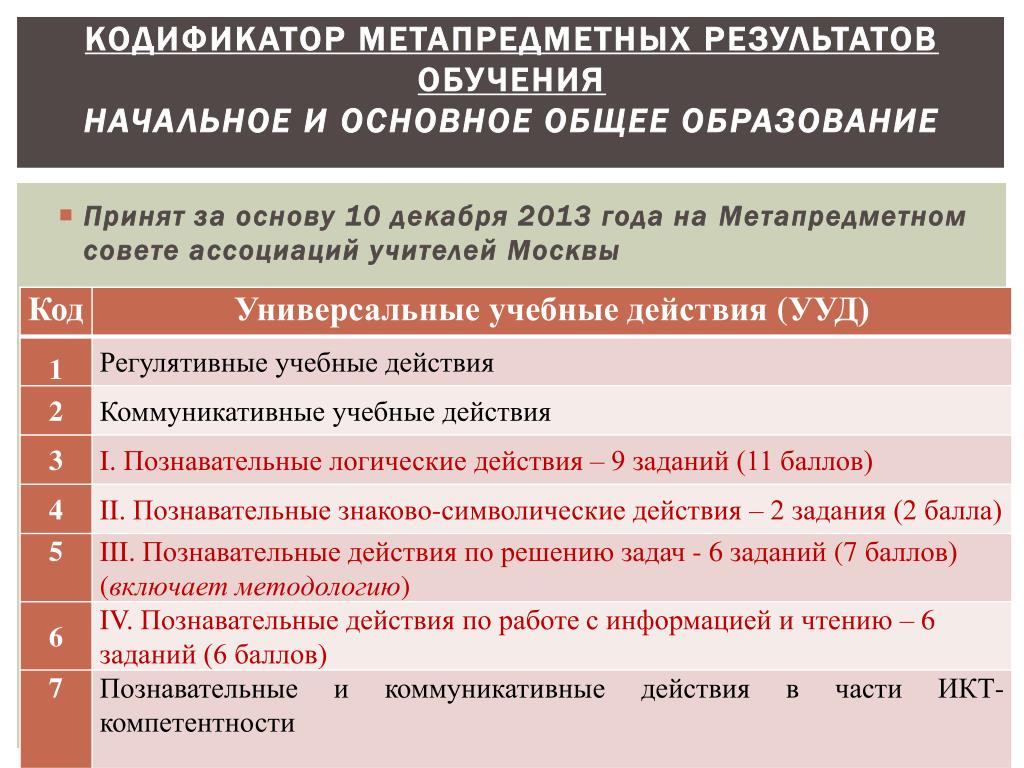 КОДИФИКАТОР МЕТАПРЕДМЕТНЫХ РЕЗУЛЬТАТОВ ОБУЧЕНИЯ
НАЧАЛЬНОЕ И ОСНОВНОЕ ОБЩЕЕ ОБРАЗОВАНИЕ

Принят за основу 10 декабря 2013 года на Метапредметном совете ассоциаций учителей Москвы

| Код | Универсальные учебные действия (УУД) |
|---|---|
| 1 | Регулятивные учебные действия |
| 2 | Коммуникативные учебные действия |
| 3 | I. Познавательные логические действия – 9 заданий (11 баллов) |
| 4 | II. Познавательные знаково-символические действия – 2 задания (2 балла) |
| 5 | III. Познавательные действия по решению задач - 6 заданий (7 баллов) (включает методологию) |
| 6 | IV. Познавательные действия по работе с информацией и чтению – 6 заданий (6 баллов) |
| 7 | Познавательные и коммуникативные действия в части ИКТ-компетентности |